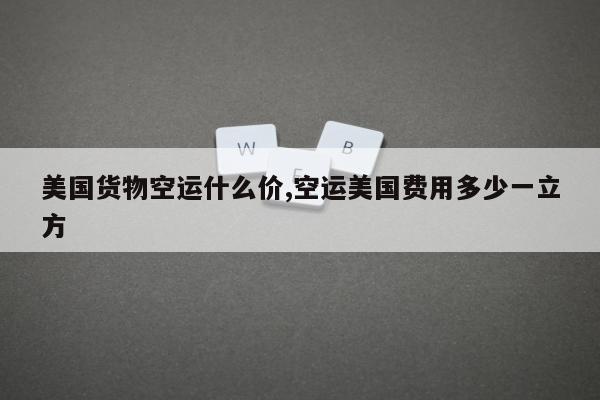 W B E

美国货物空运什么价,空运美国费用多少一立方